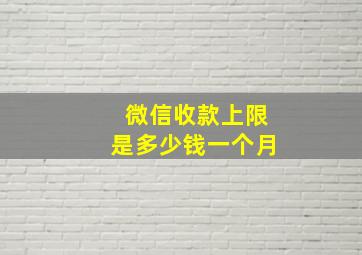 微信收款上限
是多少钱一个月